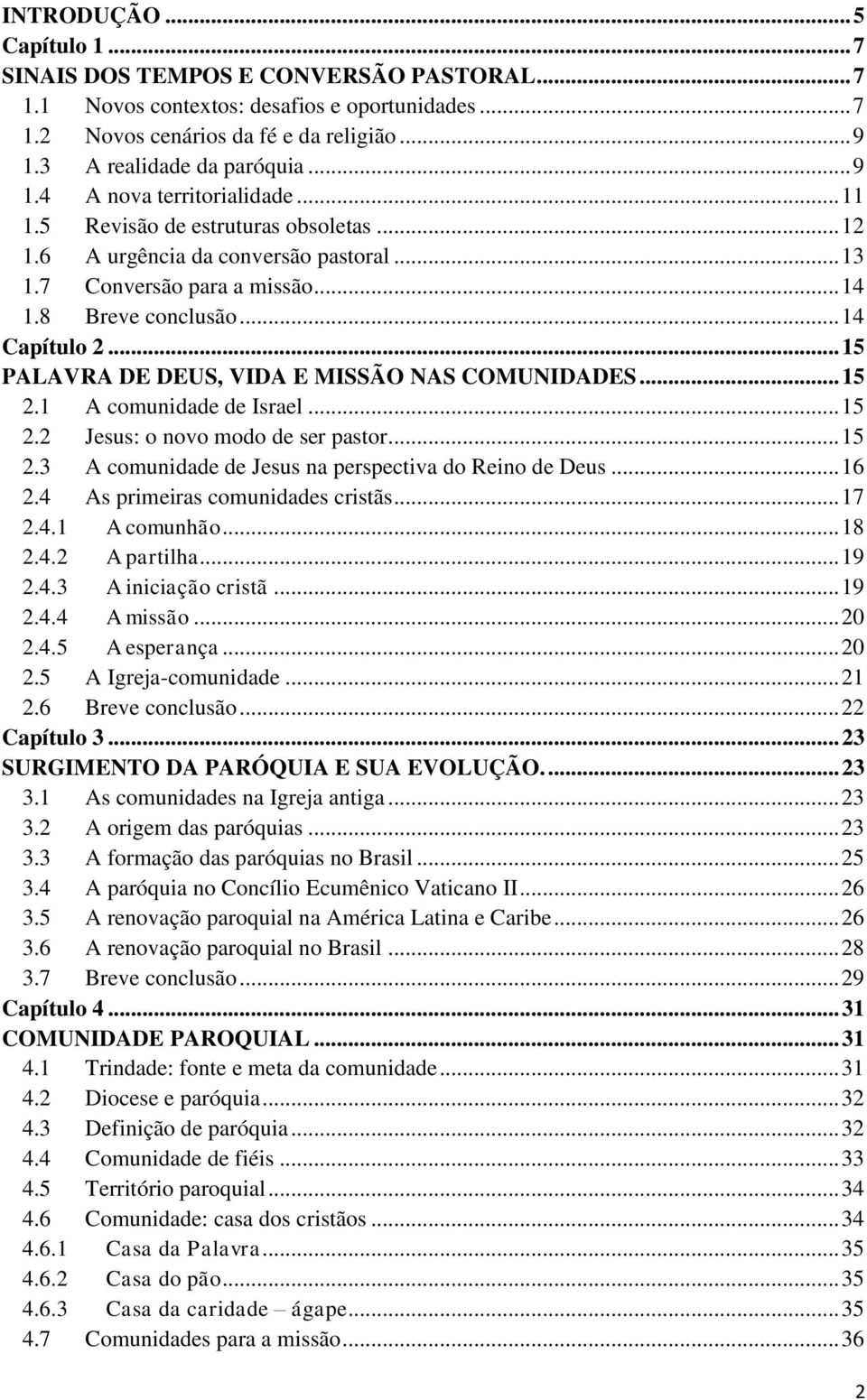 INTRODUÇÃO ... 5
Capítulo 1 ... 7
SINAIS DOS TEMPOS E CONVERSÃO PASTORAL ... 7
1.1 Novos contextos: desafios e oportunidades ... 7
1.2 Novos cenários da fé e da religião ... 9
1.3 A realidade da paróquia ... 9
1.4 A nova territorialidade ... 11
1.5 Revisão de estruturas obsoletas ... 12
1.6 A urgência da conversão pastoral ... 13
1.7 Conversão para a missão ... 14
1.8 Breve conclusão ... 14
Capítulo 2 ... 15
PALAVRA DE DEUS, VIDA E MISSÃO NAS COMUNIDADES ... 15
2.1 A comunidade de Israel ... 15
2.2 Jesus: o novo modo de ser pastor ... 15
2.3 A comunidade de Jesus na perspectiva do Reino de Deus ... 16
2.4 As primeiras comunidades cristãs ... 17
2.4.1 A comunhão ... 18
2.4.2 A partilha ... 19
2.4.3 A iniciação cristã ... 19
2.4.4 A missão ... 20
2.4.5 A esperança ... 20
2.5 A Igreja-comunidade ... 21
2.6 Breve conclusão ... 22
Capítulo 3 ... 23
SURGIMENTO DA PARÓQUIA E SUA EVOLUÇÃO. ... 23
3.1 As comunidades na Igreja antiga ... 23
3.2 A origem das paróquias ... 23
3.3 A formação das paróquias no Brasil ... 25
3.4 A paróquia no Concílio Ecumênico Vaticano II ... 26
3.5 A renovação paroquial na América Latina e Caribe ... 26
3.6 A renovação paroquial no Brasil ... 28
3.7 Breve conclusão ... 29
Capítulo 4 ... 31
COMUNIDADE PAROQUIAL ... 31
4.1 Trindade: fonte e meta da comunidade ... 31
4.2 Diocese e paróquia ... 32
4.3 Definição de paróquia ... 32
4.4 Comunidade de fiéis ... 33
4.5 Território paroquial ... 34
4.6 Comunidade: casa dos cristãos ... 34
4.6.1 Casa da Palavra ... 35
4.6.2 Casa do pão ... 35
4.6.3 Casa da caridade – ágape ... 35
4.7 Comunidades para a missão ... 36

2